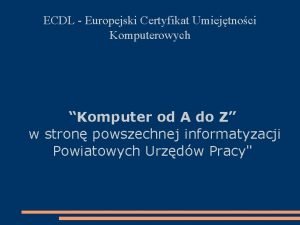 ECDL - Europejski Certyfikat Umiejętności Komputerowych

“Komputer od A do Z”
w stronę powszechnej informatyzacji Powiatowych Urzędów Pracy"